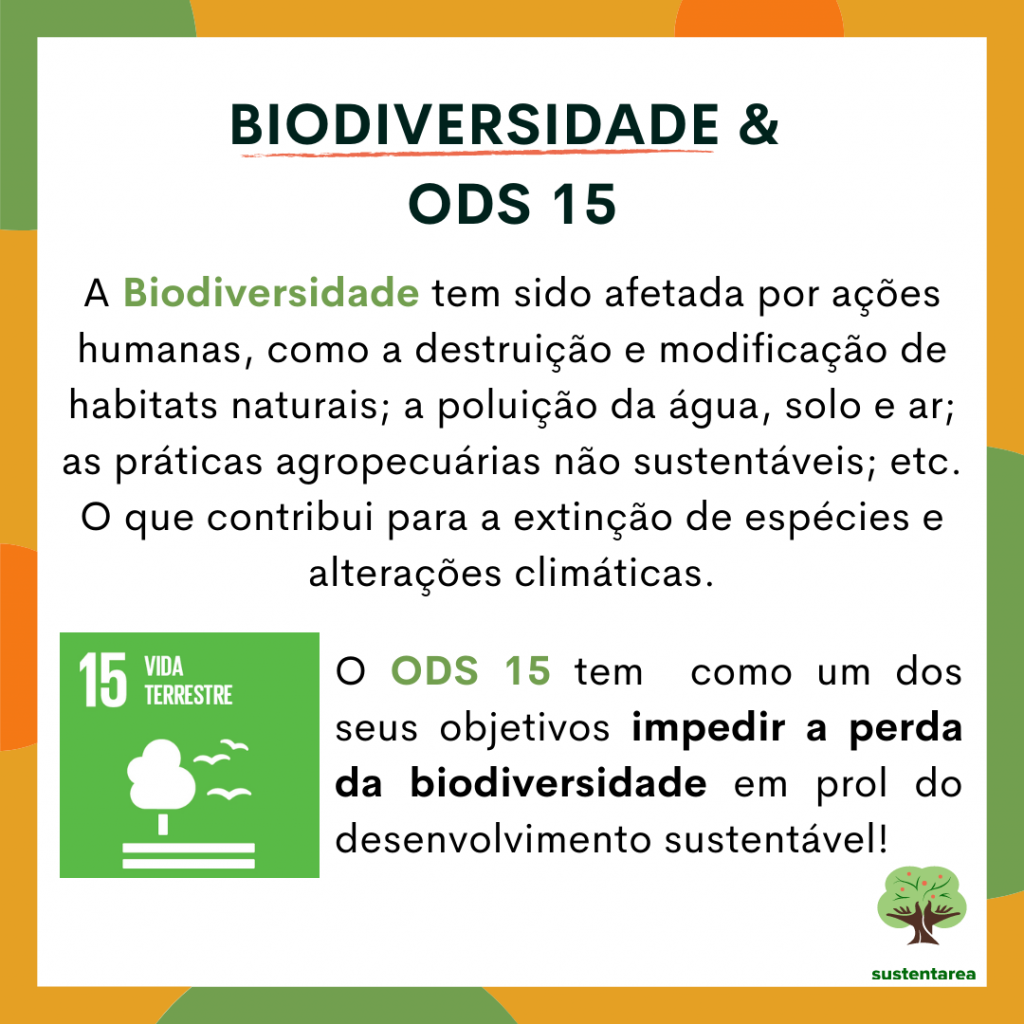 BIODIVERSIDADE &
ODS 15

A Biodiversidade tem sido afetada por ações humanas, como a destruição e modificação de habitats naturais; a poluição da água, solo e ar; as práticas agropecuárias não sustentáveis; etc. O que contribui para a extinção de espécies e alterações climáticas.

15 VIDA TERRESTRE

O ODS 15 tem como um dos seus objetivos impedir a perda da biodiversidade em prol do desenvolvimento sustentável!

sustentarea